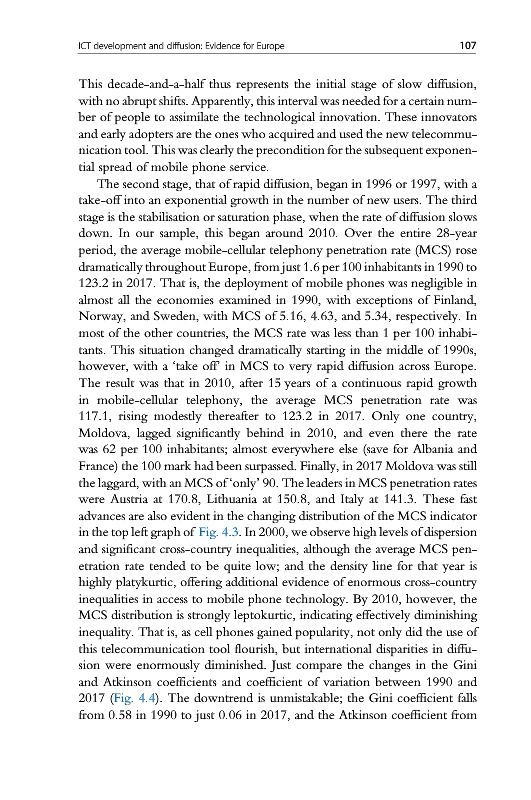 ICT development and diffusion: Evidence for Europe 107

This decade-and-a-half thus represents the initial stage of slow diffusion, with no abrupt shifts. Apparently, this interval was needed for a certain number of people to assimilate the technological innovation. These innovators and early adopters are the ones who acquired and used the new telecommunication tool. This was clearly the precondition for the subsequent exponential spread of mobile phone service.

The second stage, that of rapid diffusion, began in 1996 or 1997, with a take-off into an exponential growth in the number of new users. The third stage is the stabilisation or saturation phase, when the rate of diffusion slows down. In our sample, this began around 2010. Over the entire 28-year period, the average mobile-cellular telephony penetration rate (MCS) rose dramatically throughout Europe, from just 1.6 per 100 inhabitants in 1990 to 123.2 in 2017. That is, the deployment of mobile phones was negligible in almost all the economies examined in 1990, with exceptions of Finland, Norway, and Sweden, with MCS of 5.16, 4.63, and 5.34, respectively. In most of the other countries, the MCS rate was less than 1 per 100 inhabitants. This situation changed dramatically starting in the middle of 1990s, however, with a 'take off' in MCS to very rapid diffusion across Europe. The result was that in 2010, after 15 years of a continuous rapid growth in mobile-cellular telephony, the average MCS penetration rate was 117.1, rising modestly thereafter to 123.2 in 2017. Only one country, Moldova, lagged significantly behind in 2010, and even there the rate was 62 per 100 inhabitants; almost everywhere else (save for Albania and France) the 100 mark had been surpassed. Finally, in 2017 Moldova was still the laggard, with an MCS of 'only' 90. The leaders in MCS penetration rates were Austria at 170.8, Lithuania at 150.8, and Italy at 141.3. These fast advances are also evident in the changing distribution of the MCS indicator in the top left graph of Fig. 4.3. In 2000, we observe high levels of dispersion and significant cross-country inequalities, although the average MCS penetration rate tended to be quite low; and the density line for that year is highly platykurtic, offering additional evidence of enormous cross-country inequalities in access to mobile phone technology. By 2010, however, the MCS distribution is strongly leptokurtic, indicating effectively diminishing inequality. That is, as cell phones gained popularity, not only did the use of this telecommunication tool flourish, but international disparities in diffusion were enormously diminished. Just compare the changes in the Gini and Atkinson coefficients and coefficient of variation between 1990 and 2017 (Fig. 4.4). The downtrend is unmistakable; the Gini coefficient falls from 0.58 in 1990 to just 0.06 in 2017, and the Atkinson coefficient from